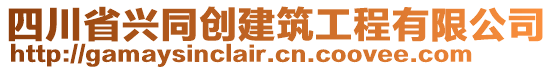 四川省兴同创建筑工程有限公司
http://gamaysinclair.cn.coovee.com